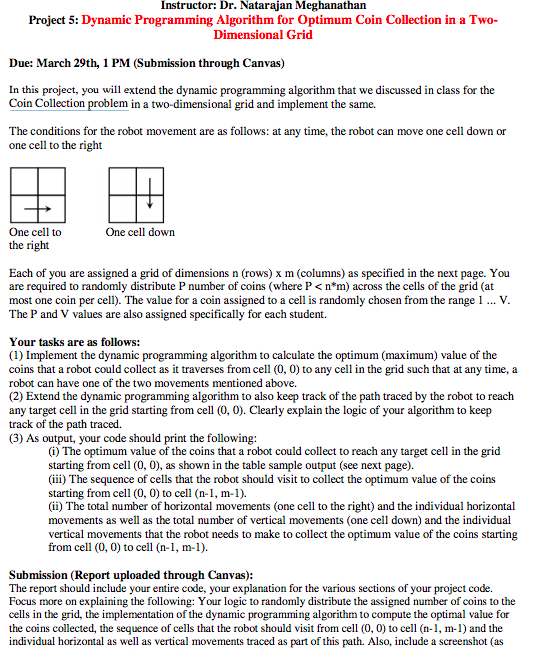 Instructor: Dr. Natarajan Meghanathan

Project 5: Dynamic Programming Algorithm for Optimum Coin Collection in a Two-Dimensional Grid

Due: March 29th, 1 PM (Submission through Canvas)

In this project, you will extend the dynamic programming algorithm that we discussed in class for the Coin Collection problem in a two-dimensional grid and implement the same.

The conditions for the robot movement are as follows: at any time, the robot can move one cell down or one cell to the right

One cell to the right

One cell down

Each of you are assigned a grid of dimensions n (rows) x m (columns) as specified in the next page. You are required to randomly distribute P number of coins (where P < n*m) across the cells of the grid (at most one coin per cell). The value for a coin assigned to a cell is randomly chosen from the range 1 ... V. The P and V values are also assigned specifically for each student.

Your tasks are as follows:
(1) Implement the dynamic programming algorithm to calculate the optimum (maximum) value of the coins that a robot could collect as it traverses from cell (0, 0) to any cell in the grid such that at any time, a robot can have one of the two movements mentioned above.
(2) Extend the dynamic programming algorithm to also keep track of the path traced by the robot to reach any target cell in the grid starting from cell (0, 0). Clearly explain the logic of your algorithm to keep track of the path traced.
(3) As output, your code should print the following:
(i) The optimum value of the coins that a robot could collect to reach any target cell in the grid starting from cell (0, 0), as shown in the table sample output (see next page).
(iii) The sequence of cells that the robot should visit to collect the optimum value of the coins starting from cell (0, 0) to cell (n-1, m-1).
(ii) The total number of horizontal movements (one cell to the right) and the individual horizontal movements as well as the total number of vertical movements (one cell down) and the individual vertical movements that the robot needs to make to collect the optimum value of the coins starting from cell (0, 0) to cell (n-1, m-1).

Submission (Report uploaded through Canvas):
The report should include your entire code, your explanation for the various sections of your project code. Focus more on explaining the following: Your logic to randomly distribute the assigned number of coins to the cells in the grid, the implementation of the dynamic programming algorithm to compute the optimal value for the coins collected, the sequence of cells that the robot should visit from cell (0, 0) to cell (n-1, m-1) and the individual horizontal as well as vertical movements traced as part of this path. Also, include a screenshot (as